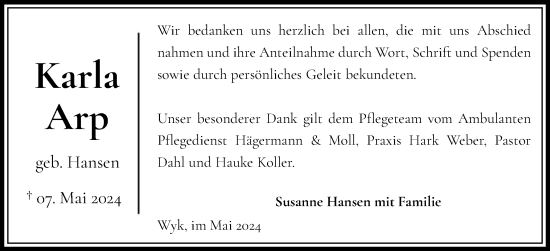 Karla
Arp

geb. Hansen

† 07. Mai 2024

Wir bedanken uns herzlich bei allen, die mit uns Abschied nahmen und ihre Anteilnahme durch Wort, Schrift und Spenden sowie durch persönliches Geleit bekundeten.

Unser besonderer Dank gilt dem Pflegeteam vom Ambulanten Pflegedienst Hägermann & Moll, Praxis Hark Weber, Pastor Dahl und Hauke Koller.

Susanne Hansen mit Familie

Wyk, im Mai 2024